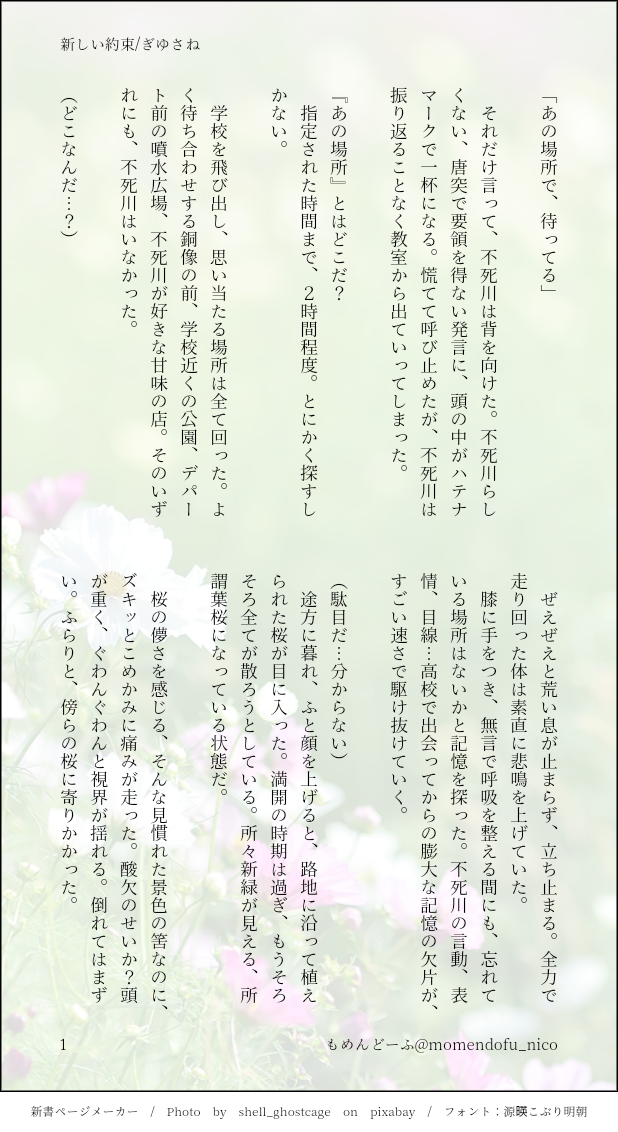 新しい約束/ぎゆさね

「あの場所で、待ってる」

それだけ言って、不死川は背を向けた。不死川らしくない、唐突で要領を得ない発言に、頭の中がハテナマークで一杯になる。慌てて呼び止めたが、不死川は振り返ることなく教室から出ていってしまった。

『あの場所』とはどこだ?

指定された時間まで、2時間程度。とにかく探すしかない。

学校を飛び出し、思い当たる場所は全て回った。よく待ち合わせする銅像の前、学校近くの公園、デパート前の噴水広場、不死川が好きな甘味の店。そのいずれにも、不死川はいなかった。

(どこなんだ…?)

ぜえぜえと荒い息が止まらず、立ち止まる。全力で走り回った体は素直に悲鳴を上げていた。

膝に手をつき、無言で呼吸を整える間にも、忘れている場所はないかと記憶を探った。不死川の言動、表情、目線…高校で出会ってからの膨大な記憶の欠片が、すごい速さで駆け抜けていく。

(駄目だ…分からない)

途方に暮れ、ふと顔を上げると、路地に沿って植えられた桜が目に入った。満開の時期は過ぎ、もうそろそろ全てが散ろうとしている。所々新緑が見える、所謂葉桜になっている状態だ。

桜の儚さを感じる、そんな見慣れた景色の筈なのに、ズキッとこめかみに痛みが走った。酸欠のせいか?頭が重く、ぐわんぐわんと視界が揺れる。倒れてはまずい。ふらりと、傍らの桜に寄りかかった。

1

もめんどーふ@momendofu_nico

新書ページメーカー / Photo by shell_ghostcage on pixabay / フォント:源暎こぶり明朝